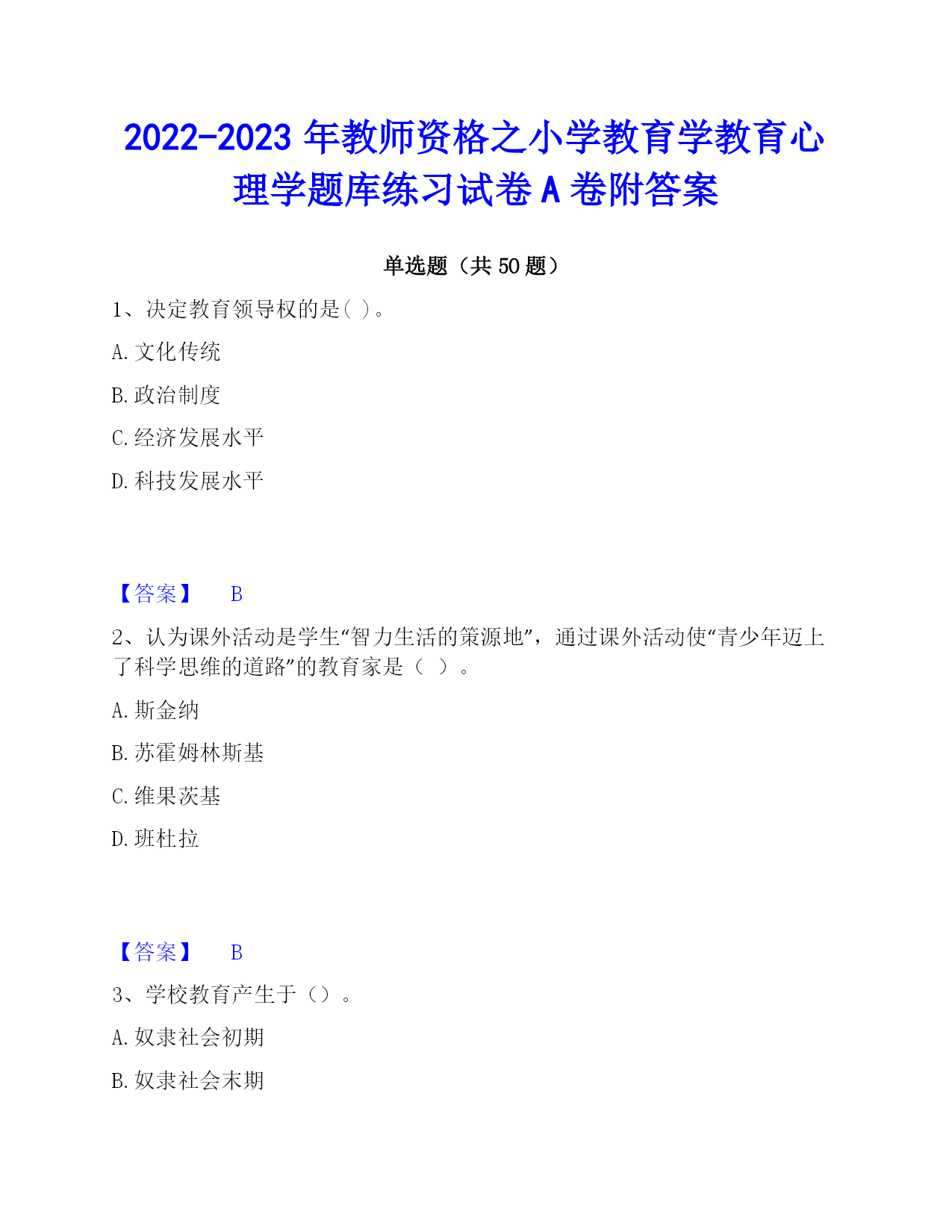 2022-2023 年教师资格之小学教育学教育心理学题库练习试卷 A 卷附答案

单选题（共 50 题）

1、决定教育领导权的是( )。

A. 文化传统

B. 政治制度

C. 经济发展水平

D. 科技发展水平

【答案】 B

2、认为课外活动是学生“智力生活的策源地”，通过课外活动使“青少年迈上了科学思维的道路”的教育家是（ ）。

A. 斯金纳

B. 苏霍姆林斯基

C. 维果茨基

D. 班杜拉

【答案】 B

3、学校教育产生于（）。

A. 奴隶社会初期

B. 奴隶社会末期